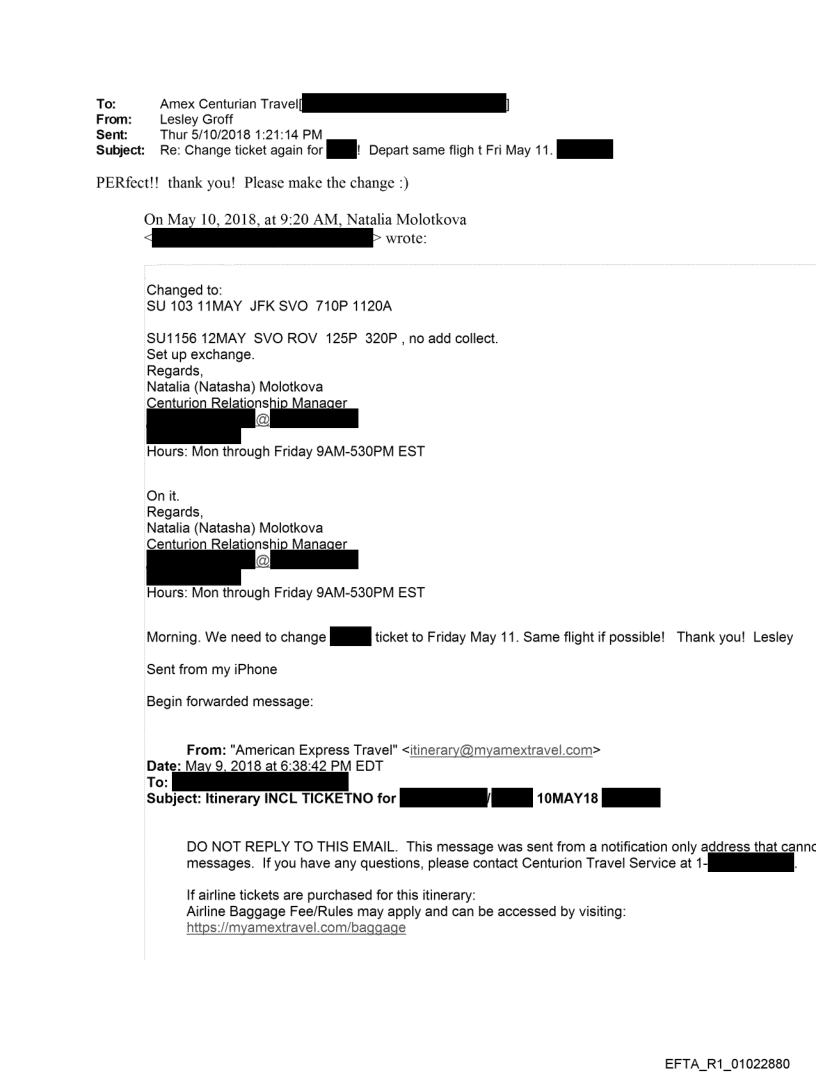 To: Amex Centurian Travel[ ]
From: Lesley Groff
Sent: Thur 5/10/2018 1:21:14 PM
Subject: Re: Change ticket again for ! Depart same fligh t Fri May 11.

PERfect!! thank you! Please make the change :)

On May 10, 2018, at 9:20 AM, Natalia Molotkova < > wrote:

Changed to:
SU 103 11MAY JFK SVO 710P 1120A

SU1156 12MAY SVO ROV 125P 320P , no add collect.
Set up exchange.
Regards,
Natalia (Natasha) Molotkova
Centurion Relationship Manager
@
Hours: Mon through Friday 9AM-530PM EST

On it.
Regards,
Natalia (Natasha) Molotkova
Centurion Relationship Manager
@
Hours: Mon through Friday 9AM-530PM EST

Morning. We need to change ticket to Friday May 11. Same flight if possible! Thank you! Lesley

Sent from my iPhone

Begin forwarded message:

From: "American Express Travel" <itinerary@myamextravel.com>
Date: May 9, 2018 at 6:38:42 PM EDT
To:
Subject: Itinerary INCL TICKETNO for / 10MAY18

DO NOT REPLY TO THIS EMAIL. This message was sent from a notification only address that canno messages. If you have any questions, please contact Centurion Travel Service at 1- .

If airline tickets are purchased for this itinerary:
Airline Baggage Fee/Rules may apply and can be accessed by visiting:
https://myamextravel.com/baggage

EFTA_R1_01022880